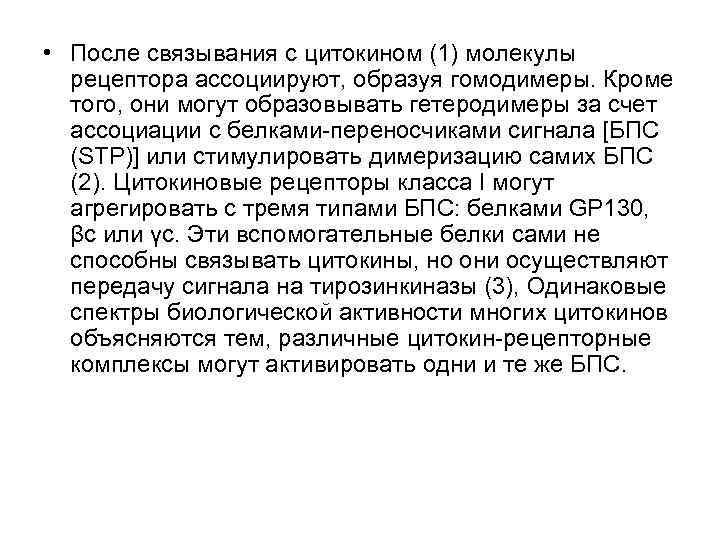 • После связывания с цитокином (1) молекулы рецептора ассоциируют, образуя гомодимеры. Кроме того, они могут образовывать гетеродимеры за счет ассоциации с белками-переносчиками сигнала [БПС (STP)] или стимулировать димеризацию самих БПС (2). Цитокиновые рецепторы класса I могут агрегировать с тремя типами БПС: белками GP130, βc или γc. Эти вспомогательные белки сами не способны связывать цитокины, но они осуществляют передачу сигнала на тирозинкиназы (3), Одинаковые спектры биологической активности многих цитокинов объясняются тем, различные цитокин-рецепторные комплексы могут активировать одни и те же БПС.